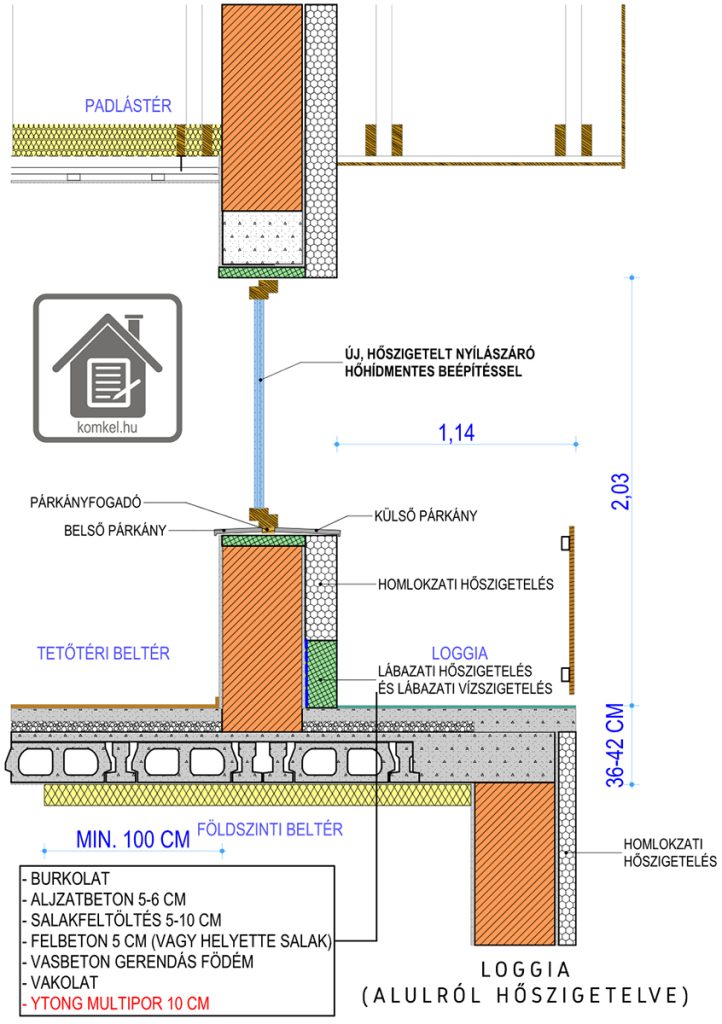 PADLÁSTÉR

komkel.hu

ÚJ, HŐSZIGETELT NYÍLÁSZÁRÓ
HŐHÍDMENTES BEÉPÍTÉSSEL

1,14

2,03

PÁRKÁNYFOGADÓ
BELSŐ PÁRKÁNY
KÜLSŐ PÁRKÁNY

HOMLOKZATI HŐSZIGETELÉS

TETŐTÉRI BELTÉR

LOGGIA

LÁBAZATI HŐSZIGETELÉS
ÉS LÁBAZATI VÍZSZIGETELÉS

36-42 CM

MIN. 100 CM

FÖLDSZINTI BELTÉR

HOMLOKZATI
HŐSZIGETELÉS

- BURKOLAT
- ALJZATBETON 5-6 CM
- SALAKFELTÖLTÉS 5-10 CM
- FELBETON 5 CM (VAGY HELYETTE SALAK)
- VASBETON GERENDÁS FÖDÉM
- VAKOLAT
- YTONG MULTIPOR 10 CM

LOGGIA
(ALULRÓL HŐSZIGETELVE)